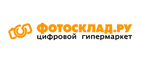 ФОТОСКЛАД.РУ
цифровой гипермаркет